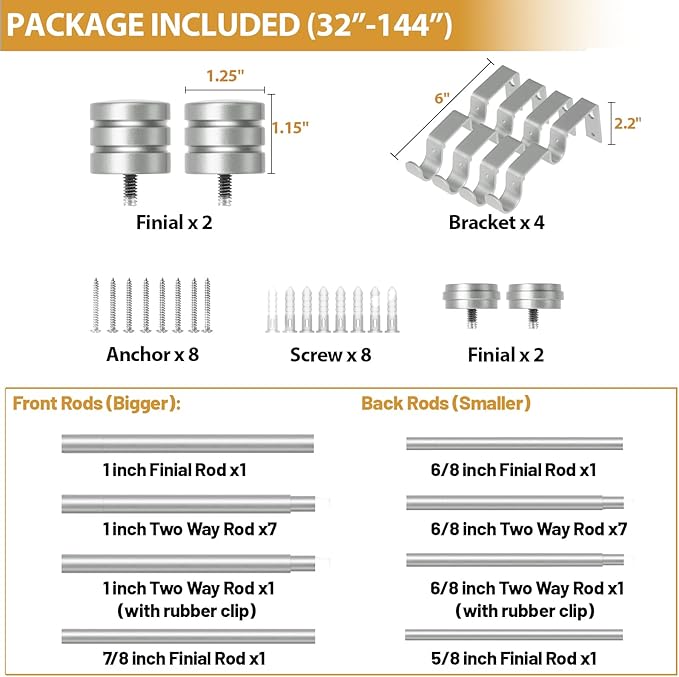 PACKAGE INCLUDED (32"-144")

1.25"

1.15"

Finial x 2

6"

2.2"

Bracket x 4

Anchor x 8

Screw x 8

Finial x 2

Front Rods (Bigger):

1 inch Finial Rod x1

1 inch Two Way Rod x7

1 inch Two Way Rod x1 (with rubber clip)

7/8 inch Finial Rod x1

Back Rods (Smaller)

6/8 inch Finial Rod x1

6/8 inch Two Way Rod x7

6/8 inch Two Way Rod x1 (with rubber clip)

5/8 inch Finial Rod x1